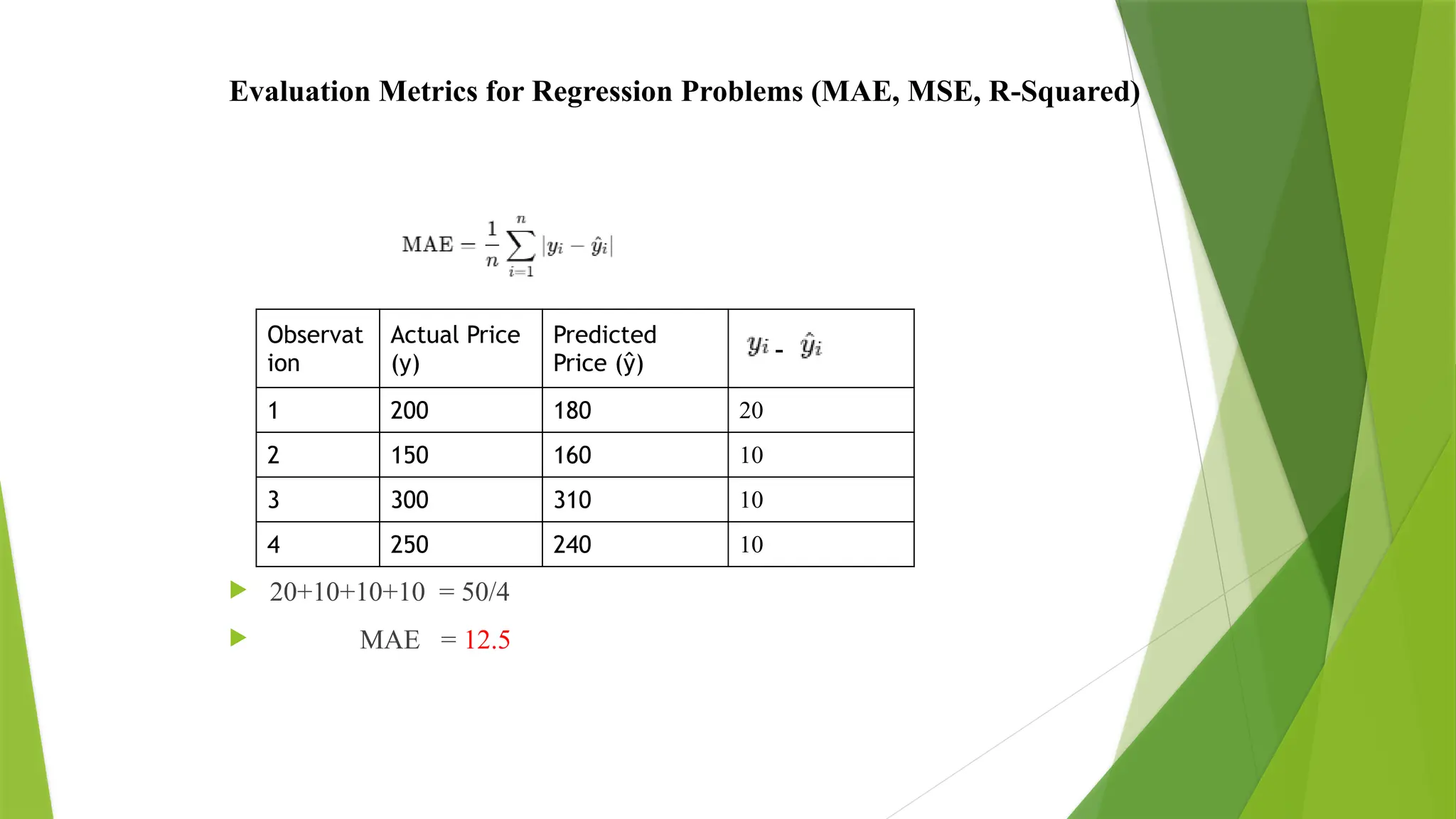 Evaluation Metrics for Regression Problems (MAE, MSE, R-Squared)

$\text{MAE} = \frac{1}{n}\sum_{i=1}^{n}|y_i - \hat{y}_i|$

| Observation | Actual Price (y) | Predicted Price (ŷ) | $y_i$ - $\hat{y}_i$ |
|---|---|---|---|
| 1 | 200 | 180 | 20 |
| 2 | 150 | 160 | 10 |
| 3 | 300 | 310 | 10 |
| 4 | 250 | 240 | 10 |

20+10+10+10 = 50/4

MAE = 12.5